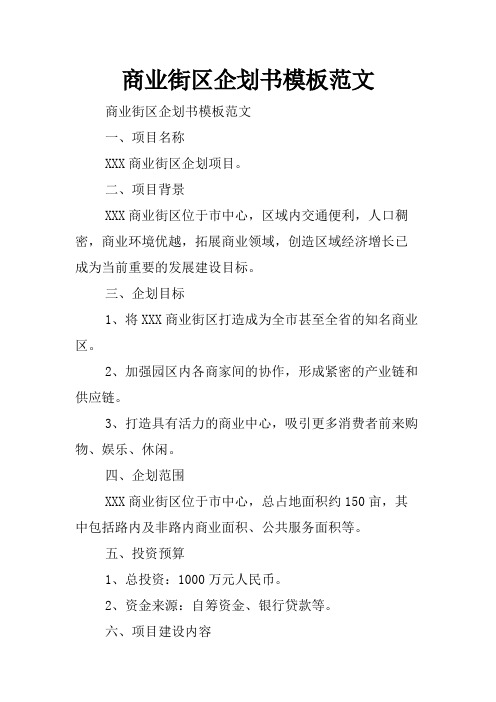 商业街区企划书模板范文

商业街区企划书模板范文

一、项目名称

XXX 商业街区企划项目。

二、项目背景

XXX 商业街区位于市中心，区域内交通便利，人口稠密，商业环境优越，拓展商业领域，创造区域经济增长已成为当前重要的发展建设目标。

三、企划目标

1、将 XXX 商业街区打造成为全市甚至全省的知名商业区。

2、加强园区内各商家间的协作，形成紧密的产业链和供应链。

3、打造具有活力的商业中心，吸引更多消费者前来购物、娱乐、休闲。

四、企划范围

XXX 商业街区位于市中心，总占地面积约 150 亩，其中包括路内及非路内商业面积、公共服务面积等。

五、投资预算

1、总投资：1000 万元人民币。

2、资金来源：自筹资金、银行贷款等。

六、项目建设内容